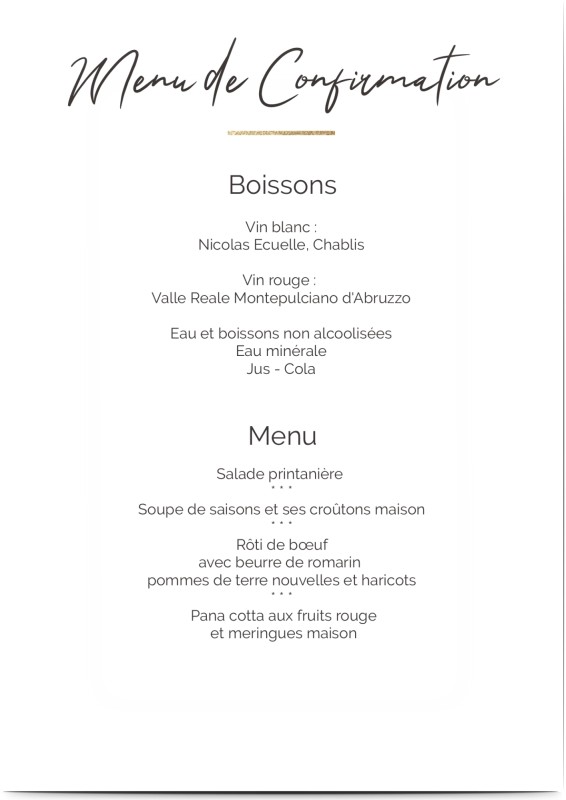 Menu de Confirmation

Boissons

Vin blanc :
Nicolas Ecuelle, Chablis

Vin rouge :
Valle Reale Montepulciano d'Abruzzo

Eau et boissons non alcoolisées
Eau minérale
Jus - Cola

Menu

Salade printanière
• • •
Soupe de saisons et ses croûtons maison
• • •
Rôti de bœuf
avec beurre de romarin
pommes de terre nouvelles et haricots
• • •
Pana cotta aux fruits rouge
et meringues maison